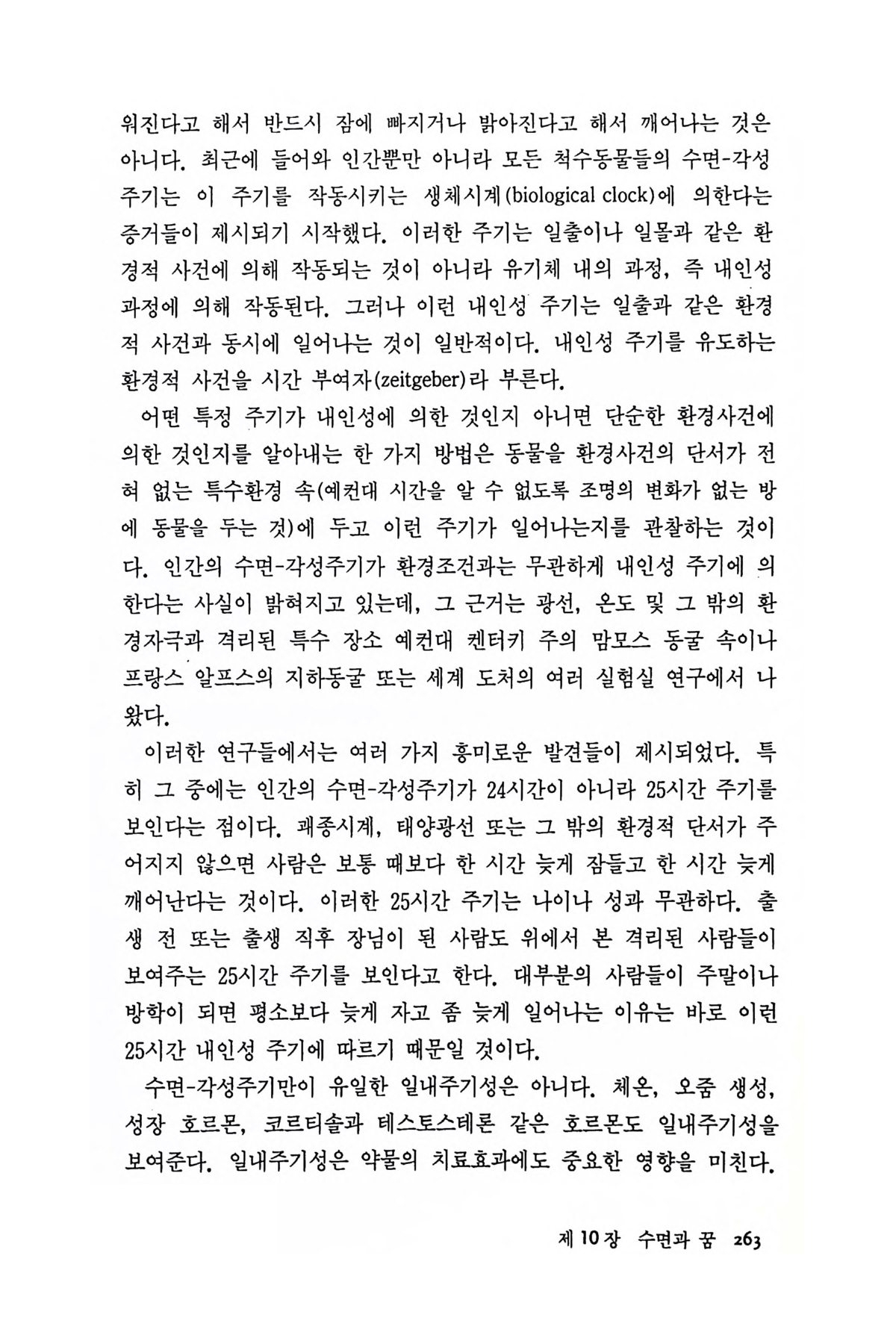 워진다고 해서 반드시 잠에 빠지거나 밝아진다고 해서 깨어나는 것은 아니다. 최근에 들어와 인간뿐만 아니라 모든 척수동물들의 수면-각성 주기는 이 주기를 작동시키는 생체시계(biological clock)에 의한다는 증거들이 제시되기 시작했다. 이러한 주기는 일출이나 일몰과 같은 환경적 사건에 의해 작동되는 것이 아니라 유기체 내의 과정, 즉 내인성 과정에 의해 작동된다. 그러나 이런 내인성 주기는 일출과 같은 환경적 사건과 동시에 일어나는 것이 일반적이다. 내인성 주기를 유도하는 환경적 사건을 시간 부여자(zeitgeber)라 부른다.

어떤 특정 주기가 내인성에 의한 것인지 아니면 단순한 환경사건에 의한 것인지를 알아내는 한 가지 방법은 동물을 환경사건의 단서가 전혀 없는 특수환경 속(예컨대 시간을 알 수 없도록 조명의 변화가 없는 방에 동물을 두는 것)에 두고 이런 주기가 일어나는지를 관찰하는 것이다. 인간의 수면-각성주기가 환경조건과는 무관하게 내인성 주기에 의한다는 사실이 밝혀지고 있는데, 그 근거는 광선, 온도 및 그 밖의 환경자극과 격리된 특수 장소 예컨대 켄터키 주의 맘모스 동굴 속이나 프랑스 알프스의 지하동굴 또는 세계 도처의 여러 실험실 연구에서 나왔다.

이러한 연구들에서는 여러 가지 흥미로운 발견들이 제시되었다. 특히 그 중에는 인간의 수면-각성주기가 24시간이 아니라 25시간 주기를 보인다는 점이다. 괘종시계, 태양광선 또는 그 밖의 환경적 단서가 주어지지 않으면 사람은 보통 때보다 한 시간 늦게 잠들고 한 시간 늦게 깨어난다는 것이다. 이러한 25시간 주기는 나이나 성과 무관하다. 출생 전 또는 출생 직후 장님이 된 사람도 위에서 본 격리된 사람들이 보여주는 25시간 주기를 보인다고 한다. 대부분의 사람들이 주말이나 방학이 되면 평소보다 늦게 자고 좀 늦게 일어나는 이유는 바로 이런 25시간 내인성 주기에 따르기 때문일 것이다.

수면-각성주기만이 유일한 일내주기성은 아니다. 체온, 오줌 생성, 성장 호르몬, 코르티솔과 테스토스테론 같은 호르몬도 일내주기성을 보여준다. 일내주기성은 약물의 치료효과에도 중요한 영향을 미친다.

제 10 장 수면과 꿈 263